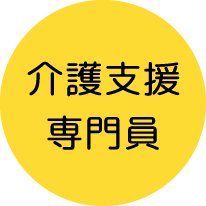 介護支援
専門員